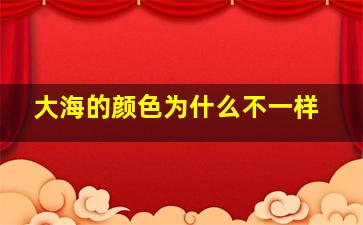 大海的颜色为什么不一样